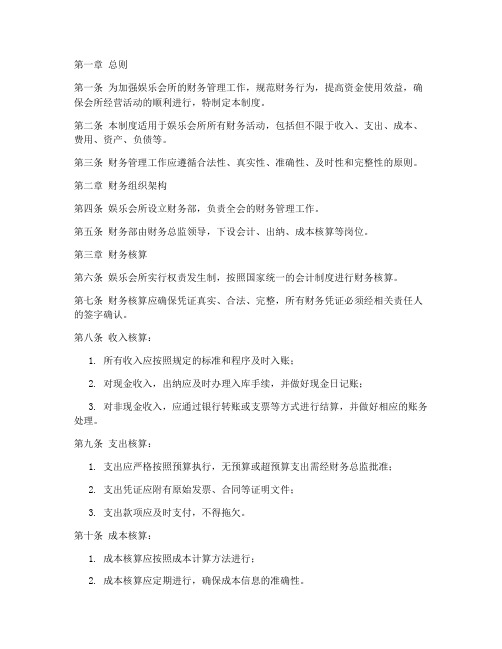 第一章 总则

第一条 为加强娱乐会所的财务管理工作，规范财务行为，提高资金使用效益，确保会所经营活动的顺利进行，特制定本制度。

第二条 本制度适用于娱乐会所所有财务活动，包括但不限于收入、支出、成本、费用、资产、负债等。

第三条 财务管理工作应遵循合法性、真实性、准确性、及时性和完整性的原则。

第二章 财务组织架构

第四条 娱乐会所设立财务部，负责全会的财务管理工作。

第五条 财务部由财务总监领导，下设会计、出纳、成本核算等岗位。

第三章 财务核算

第六条 娱乐会所实行权责发生制，按照国家统一的会计制度进行财务核算。

第七条 财务核算应确保凭证真实、合法、完整，所有财务凭证必须经相关责任人的签字确认。

第八条 收入核算：

1. 所有收入应按照规定的标准和程序及时入账；

2. 对现金收入，出纳应及时办理入库手续，并做好现金日记账；

3. 对非现金收入，应通过银行转账或支票等方式进行结算，并做好相应的账务处理。

第九条 支出核算：

1. 支出应严格按照预算执行，无预算或超预算支出需经财务总监批准；

2. 支出凭证应附有原始发票、合同等证明文件；

3. 支出款项应及时支付，不得拖欠。

第十条 成本核算：

1. 成本核算应按照成本计算方法进行；

2. 成本核算应定期进行，确保成本信息的准确性。